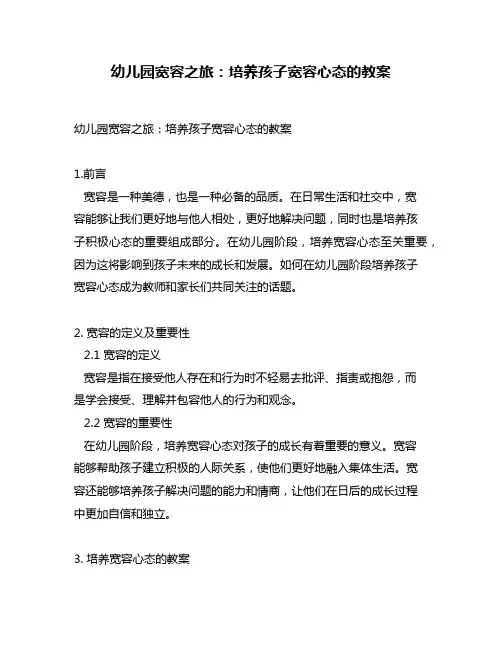 幼儿园宽容之旅：培养孩子宽容心态的教案

幼儿园宽容之旅：培养孩子宽容心态的教案

1.前言

宽容是一种美德，也是一种必备的品质。在日常生活和社交中，宽容能够让我们更好地与他人相处，更好地解决问题，同时也是培养孩子积极心态的重要组成部分。在幼儿园阶段，培养宽容心态至关重要，因为这将影响到孩子未来的成长和发展。如何在幼儿园阶段培养孩子宽容心态成为教师和家长们共同关注的话题。

2. 宽容的定义及重要性

2.1 宽容的定义

宽容是指在接受他人存在和行为时不轻易去批评、指责或抱怨，而是学会接受、理解并包容他人的行为和观念。

2.2 宽容的重要性

在幼儿园阶段，培养宽容心态对孩子的成长有着重要的意义。宽容能够帮助孩子建立积极的人际关系，使他们更好地融入集体生活。宽容还能够培养孩子解决问题的能力和情商，让他们在日后的成长过程中更加自信和独立。

3. 培养宽容心态的教案